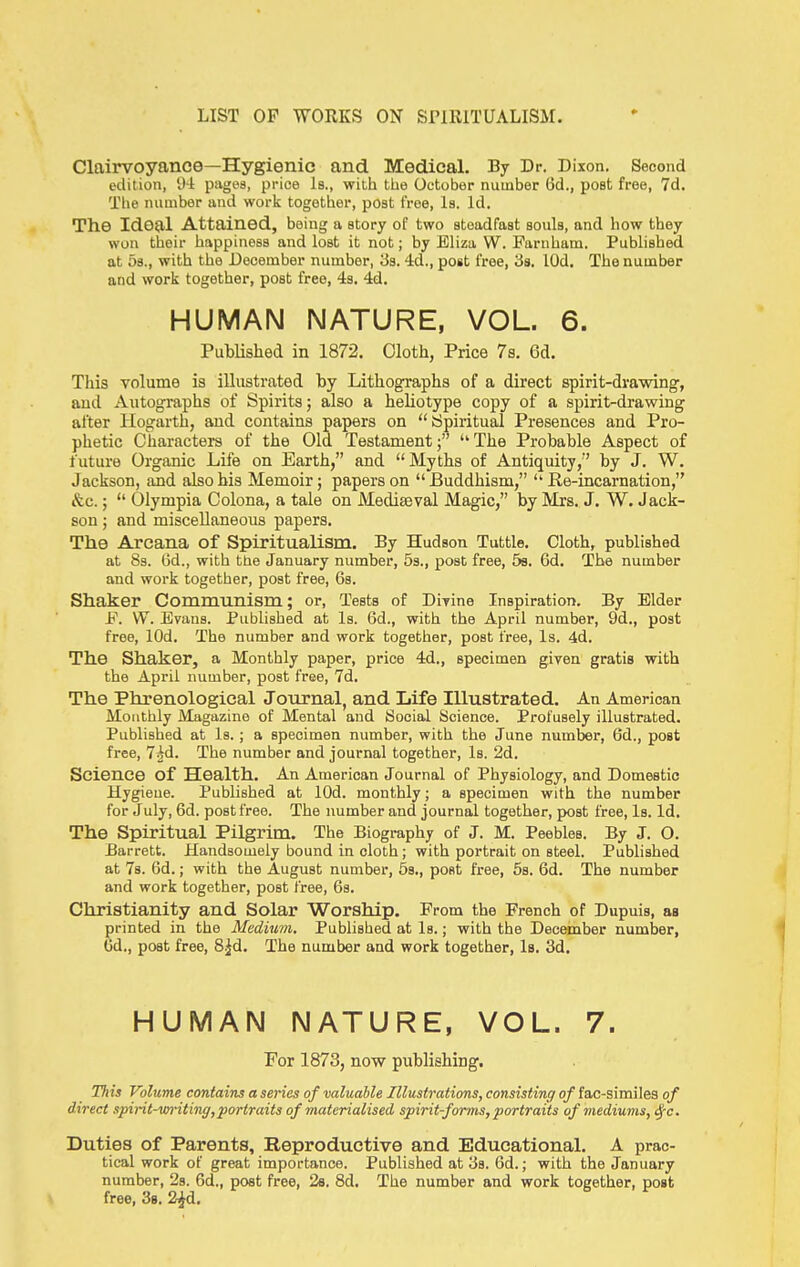 LIST OF WORKS ON SPIRITUALISM.

Clairvoyance—Hygienic and Medical. By Dr. Dixon. Second edition, 94 pages, price 1s., with the October number 6d., post free, 7d. The number and work together, post free, 1s. 1d.

The Ideal Attained, being a story of two steadfast souls, and how they won their happiness and lost it not; by Eliza W. Farnham. Published at 5s., with the December number, 3s. 4d., post free, 3s. 10d. The number and work together, post free, 4s. 4d.

HUMAN NATURE, VOL. 6.

Published in 1872. Cloth, Price 7s. 6d.

This volume is illustrated by Lithographs of a direct spirit-drawing, and Autographs of Spirits; also a heliotype copy of a spirit-drawing after Hogarth, and contains papers on "Spiritual Presences and Prophetic Characters of the Old Testament;" "The Probable Aspect of future Organic Life on Earth," and "Myths of Antiquity," by J. W. Jackson, and also his Memoir; papers on "Buddhism," "Re-incarnation," &c.; "Olympia Colona, a tale on Mediæval Magic," by Mrs. J. W. Jackson; and miscellaneous papers.

The Arcana of Spiritualism. By Hudson Tuttle. Cloth, published at 8s. 6d., with the January number, 5s., post free, 5s. 6d. The number and work together, post free, 6s.

Shaker Communism; or, Tests of Divine Inspiration. By Elder F. W. Evans. Published at 1s. 6d., with the April number, 9d., post free, 10d. The number and work together, post free, 1s. 4d.

The Shaker, a Monthly paper, price 4d., specimen given gratis with the April number, post free, 7d.

The Phrenological Journal, and Life Illustrated. An American Monthly Magazine of Mental and Social Science. Profusely illustrated. Published at 1s.; a specimen number, with the June number, 6d., post free, 7½d. The number and journal together, 1s. 2d.

Science of Health. An American Journal of Physiology, and Domestic Hygiene. Published at 10d. monthly; a specimen with the number for July, 6d. post free. The number and journal together, post free, 1s. 1d.

The Spiritual Pilgrim. The Biography of J. M. Peebles. By J. O. Barrett. Handsomely bound in cloth; with portrait on steel. Published at 7s. 6d.; with the August number, 5s., post free, 5s. 6d. The number and work together, post free, 6s.

Christianity and Solar Worship. From the French of Dupuis, as printed in the Medium. Published at 1s.; with the December number, 6d., post free, 8½d. The number and work together, 1s. 3d.

HUMAN NATURE, VOL. 7.

For 1873, now publishing.

This Volume contains a series of valuable Illustrations, consisting of fac-similes of direct spirit-writing, portraits of materialised spirit-forms, portraits of mediums, &c.

Duties of Parents, Reproductive and Educational. A practical work of great importance. Published at 3s. 6d.; with the January number, 2s. 6d., post free, 2s. 8d. The number and work together, post free, 3s. 2½d.